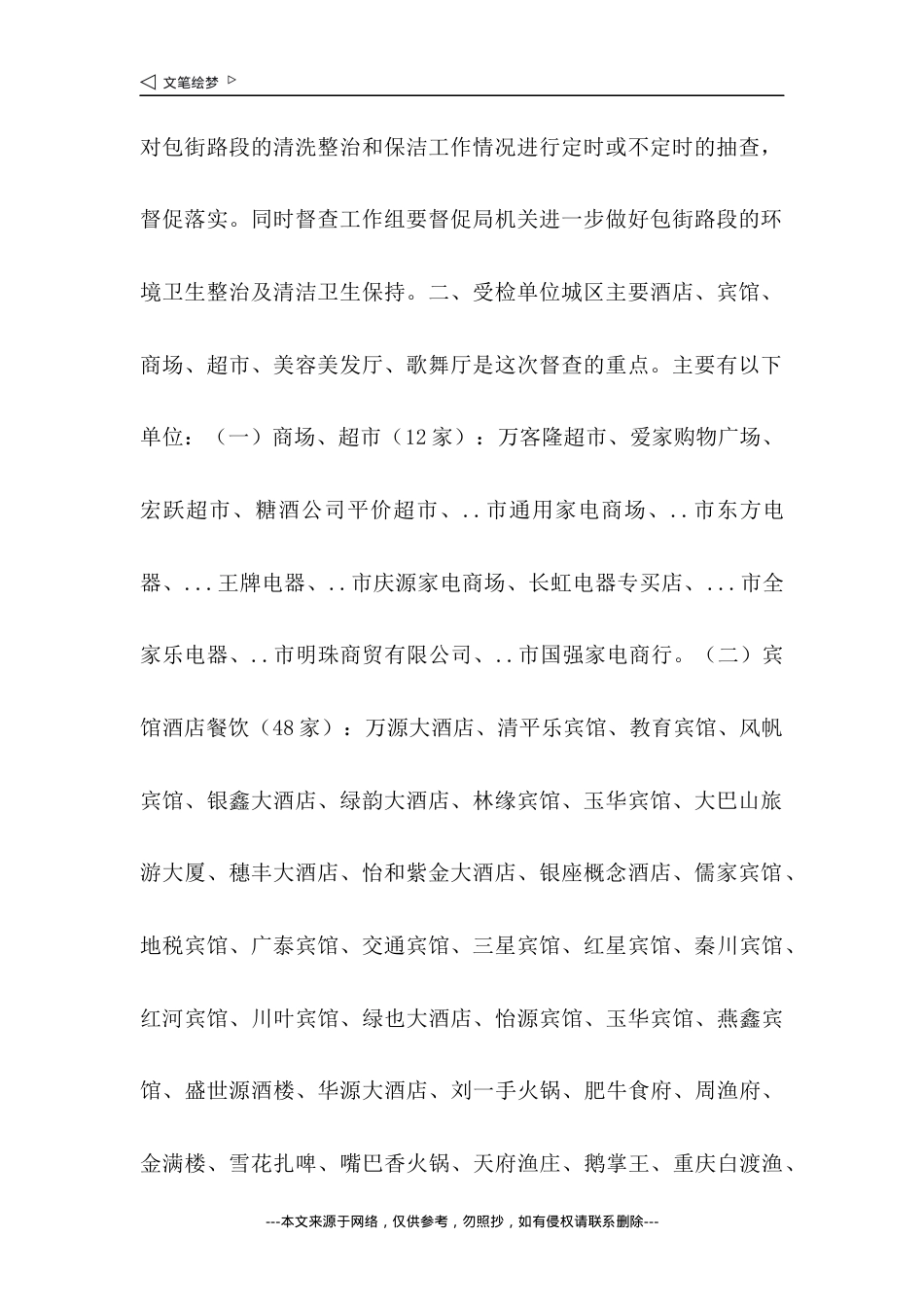 ◁ 文笔绘梦 ▷

对包街路段的清洗整治和保洁工作情况进行定时或不定时的抽查，督促落实。同时督查工作组要督促局机关进一步做好包街路段的环境卫生整治及清洁卫生保持。二、受检单位城区主要酒店、宾馆、商场、超市、美容美发厅、歌舞厅是这次督查的重点。主要有以下单位：（一）商场、超市（12家）：万客隆超市、爱家购物广场、宏跃超市、糖酒公司平价超市、..市通用家电商场、..市东方电器、...王牌电器、..市庆源家电商场、长虹电器专买店、...市全家乐电器、..市明珠商贸有限公司、..市国强家电商行。（二）宾馆酒店餐饮（48家）：万源大酒店、清平乐宾馆、教育宾馆、风帆宾馆、银鑫大酒店、绿韵大酒店、林缘宾馆、玉华宾馆、大巴山旅游大厦、穗丰大酒店、怡和紫金大酒店、银座概念酒店、儒家宾馆、地税宾馆、广泰宾馆、交通宾馆、三星宾馆、红星宾馆、秦川宾馆、红河宾馆、川叶宾馆、绿也大酒店、怡源宾馆、玉华宾馆、燕鑫宾馆、盛世源酒楼、华源大酒店、刘一手火锅、肥牛食府、周渔府、金满楼、雪花扎啤、嘴巴香火锅、天府渔庄、鹅掌王、重庆白渡渔、

---本文来源于网络，仅供参考，勿照抄，如有侵权请联系删除---